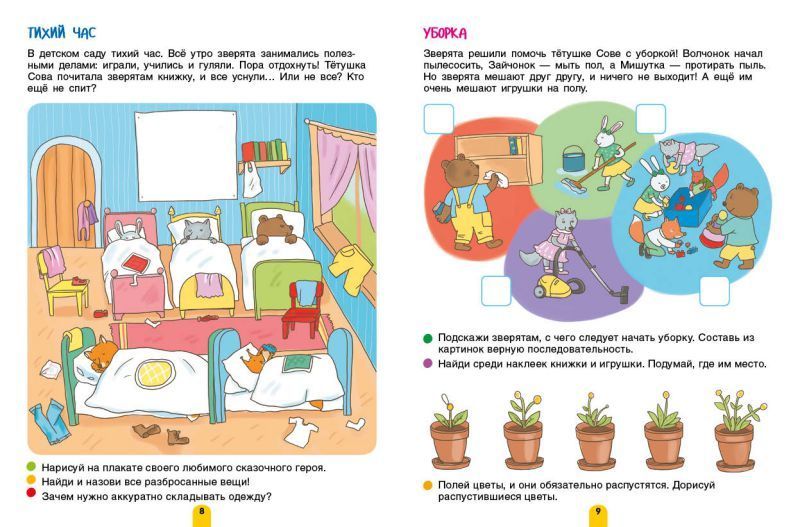 ТИХИЙ ЧАС

В детском саду тихий час. Всё утро зверята занимались полезными делами: играли, учились и гуляли. Пора отдохнуть! Тётушка Сова почитала зверятам книжку, и все уснули… Или не все? Кто ещё не спит?

Нарисуй на плакате своего любимого сказочного героя.

Найди и назови все разбросанные вещи!

Зачем нужно аккуратно складывать одежду?

8

УБОРКА

Зверята решили помочь тётушке Сове с уборкой! Волчонок начал пылесосить, Зайчонок — мыть пол, а Мишутка — протирать пыль. Но зверята мешают друг другу, и ничего не выходит! А ещё им очень мешают игрушки на полу.

Подскажи зверятам, с чего следует начать уборку. Составь из картинок верную последовательность.

Найди среди наклеек книжки и игрушки. Подумай, где им место.

Полей цветы, и они обязательно распустятся. Дорисуй распустившиеся цветы.

9